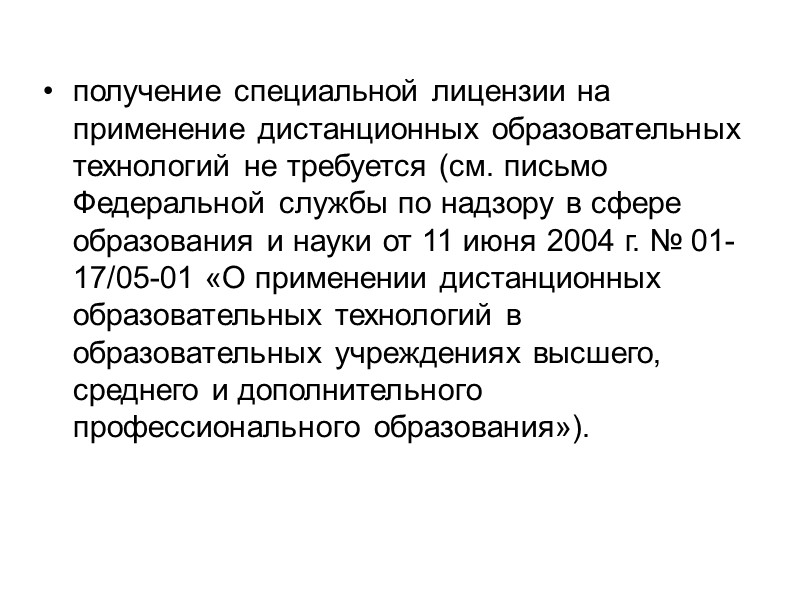 • получение специальной лицензии на применение дистанционных образовательных технологий не требуется (см. письмо Федеральной службы по надзору в сфере образования и науки от 11 июня 2004 г. № 01-17/05-01 «О применении дистанционных образовательных технологий в образовательных учреждениях высшего, среднего и дополнительного профессионального образования»).